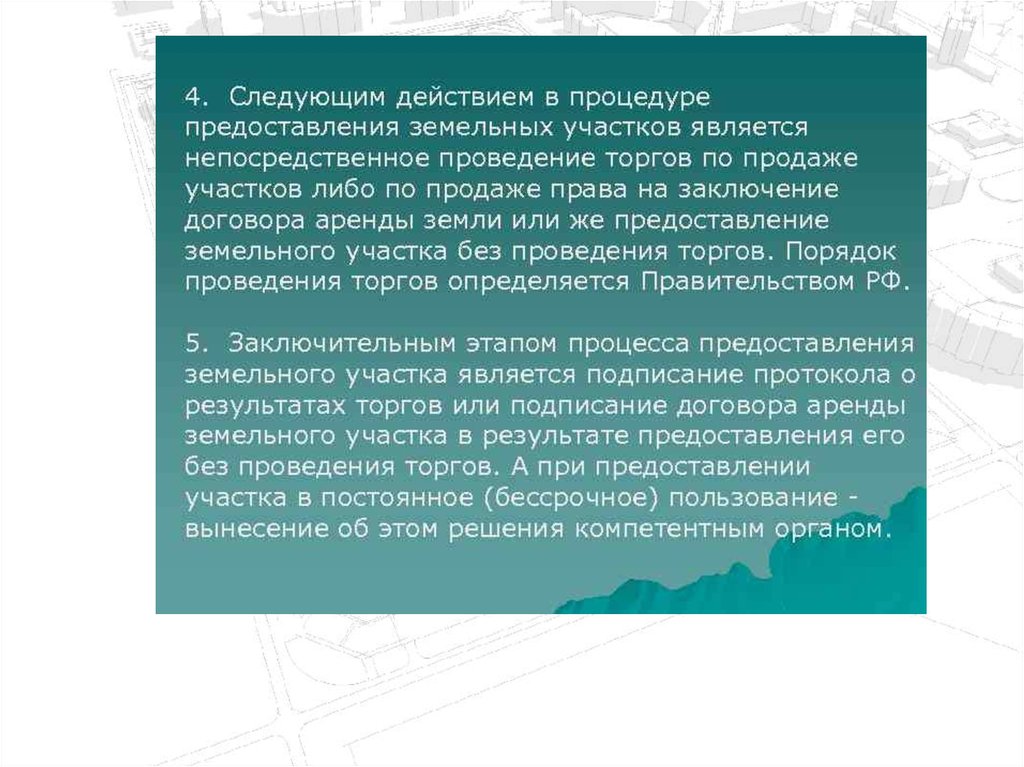 4. Следующим действием в процедуре предоставления земельных участков является непосредственное проведение торгов по продаже участков либо по продаже права на заключение договора аренды земли или же предоставление земельного участка без проведения торгов. Порядок проведения торгов определяется Правительством РФ.

5. Заключительным этапом процесса предоставления земельного участка является подписание протокола о результатах торгов или подписание договора аренды земельного участка в результате предоставления его без проведения торгов. А при предоставлении участка в постоянное (бессрочное) пользование - вынесение об этом решения компетентным органом.